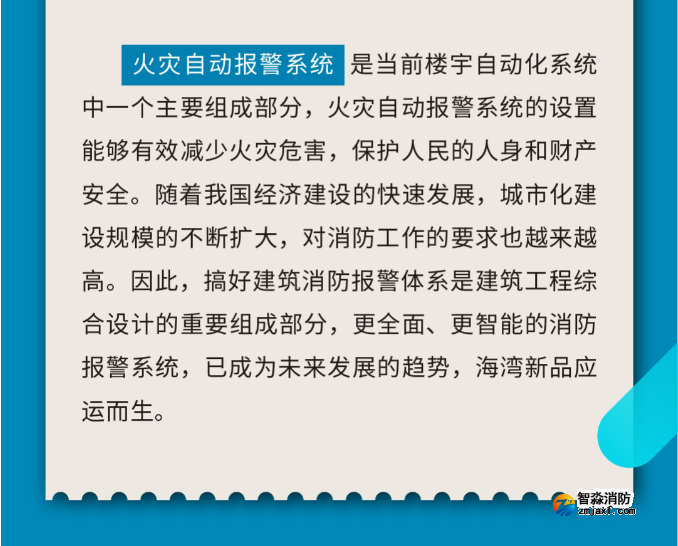 火灾自动报警系统 是当前楼宇自动化系统中一个主要组成部分，火灾自动报警系统的设置能够有效减少火灾危害，保护人民的人身和财产安全。随着我国经济建设的快速发展，城市化建设规模的不断扩大，对消防工作的要求也越来越高。因此，搞好建筑消防报警体系是建筑工程综合设计的重要组成部分，更全面、更智能的消防报警系统，已成为未来发展的趋势，海湾新品应运而生。

智淼消防
zmjaxf.com